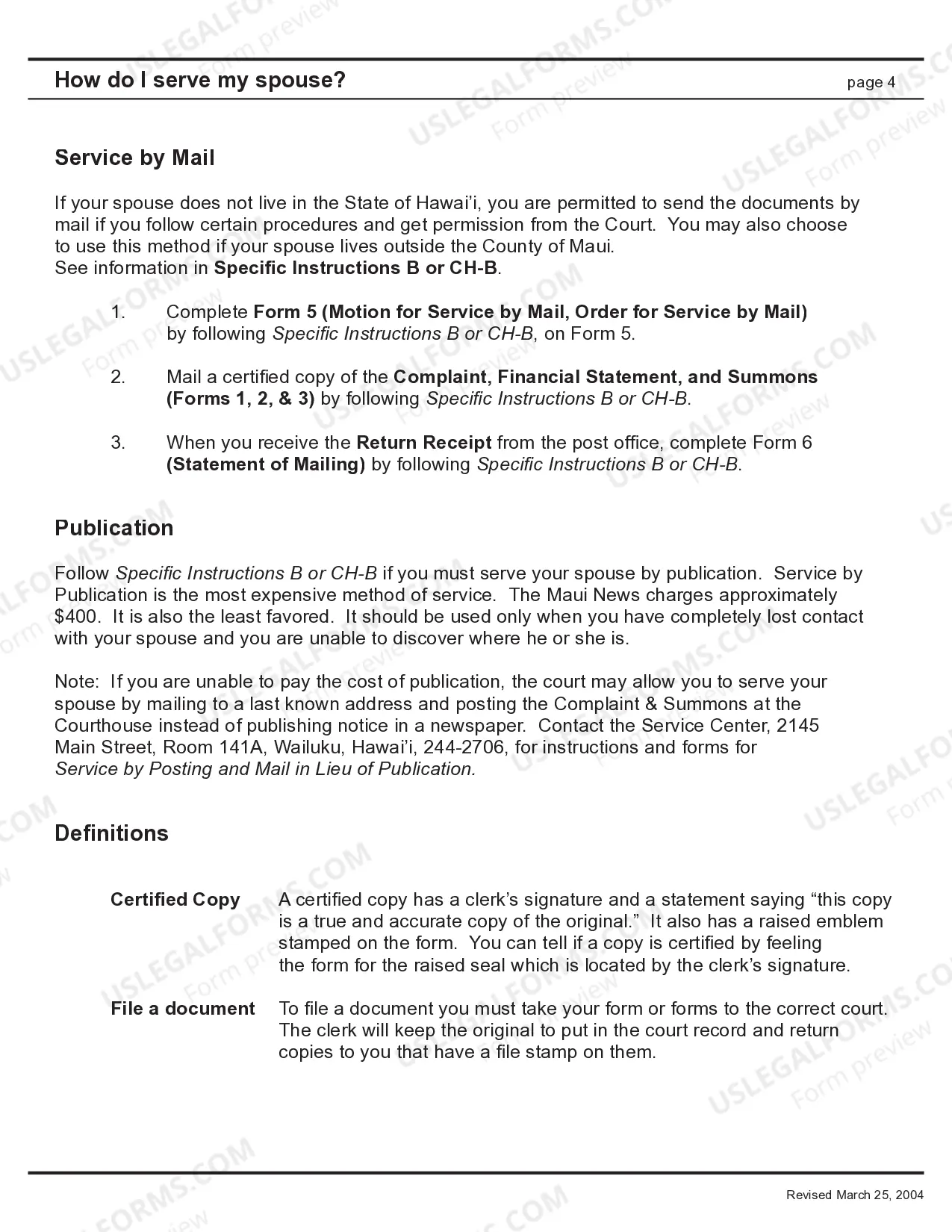 How do I serve my spouse?
page 4

Service by Mail

If your spouse does not live in the State of Hawai'i, you are permitted to send the documents by mail if you follow certain procedures and get permission from the Court. You may also choose to use this method if your spouse lives outside the County of Maui.
See information in Specific Instructions B or CH-B.

1. Complete Form 5 (Motion for Service by Mail, Order for Service by Mail) by following Specific Instructions B or CH-B, on Form 5.

2. Mail a certified copy of the Complaint, Financial Statement, and Summons (Forms 1, 2, & 3) by following Specific Instructions B or CH-B.

3. When you receive the Return Receipt from the post office, complete Form 6 (Statement of Mailing) by following Specific Instructions B or CH-B.

Publication

Follow Specific Instructions B or CH-B if you must serve your spouse by publication. Service by Publication is the most expensive method of service. The Maui News charges approximately $400. It is also the least favored. It should be used only when you have completely lost contact with your spouse and you are unable to discover where he or she is.

Note: If you are unable to pay the cost of publication, the court may allow you to serve your spouse by mailing to a last known address and posting the Complaint & Summons at the Courthouse instead of publishing notice in a newspaper. Contact the Service Center, 2145 Main Street, Room 141A, Wailuku, Hawai'i, 244-2706, for instructions and forms for Service by Posting and Mail in Lieu of Publication.

Definitions

Certified Copy
A certified copy has a clerk's signature and a statement saying "this copy is a true and accurate copy of the original." It also has a raised emblem stamped on the form. You can tell if a copy is certified by feeling the form for the raised seal which is located by the clerk's signature.

File a document
To file a document you must take your form or forms to the correct court. The clerk will keep the original to put in the court record and return copies to you that have a file stamp on them.

Revised March 25, 2004

USLEGALFORMS.COM Form preview